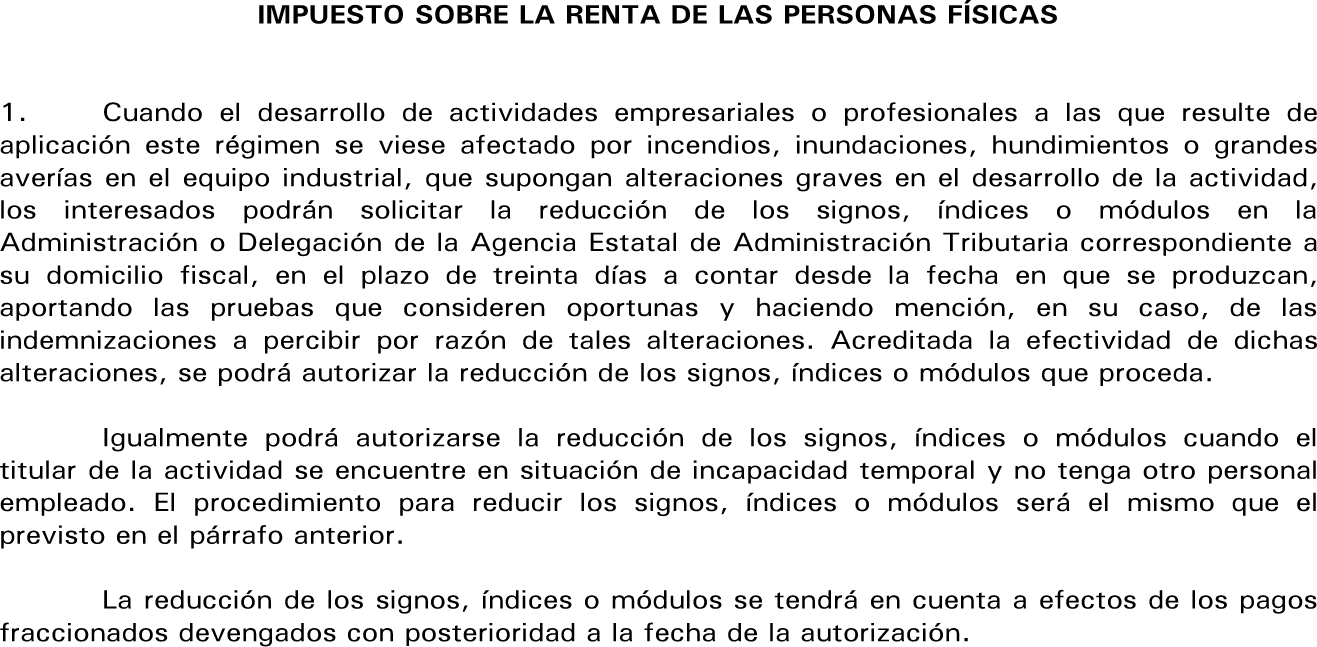 IMPUESTO SOBRE LA RENTA DE LAS PERSONAS FÍSICAS

1. Cuando el desarrollo de actividades empresariales o profesionales a las que resulte de aplicación este régimen se viese afectado por incendios, inundaciones, hundimientos o grandes averías en el equipo industrial, que supongan alteraciones graves en el desarrollo de la actividad, los interesados podrán solicitar la reducción de los signos, índices o módulos en la Administración o Delegación de la Agencia Estatal de Administración Tributaria correspondiente a su domicilio fiscal, en el plazo de treinta días a contar desde la fecha en que se produzcan, aportando las pruebas que consideren oportunas y haciendo mención, en su caso, de las indemnizaciones a percibir por razón de tales alteraciones. Acreditada la efectividad de dichas alteraciones, se podrá autorizar la reducción de los signos, índices o módulos que proceda.

Igualmente podrá autorizarse la reducción de los signos, índices o módulos cuando el titular de la actividad se encuentre en situación de incapacidad temporal y no tenga otro personal empleado. El procedimiento para reducir los signos, índices o módulos será el mismo que el previsto en el párrafo anterior.

La reducción de los signos, índices o módulos se tendrá en cuenta a efectos de los pagos fraccionados devengados con posterioridad a la fecha de la autorización.